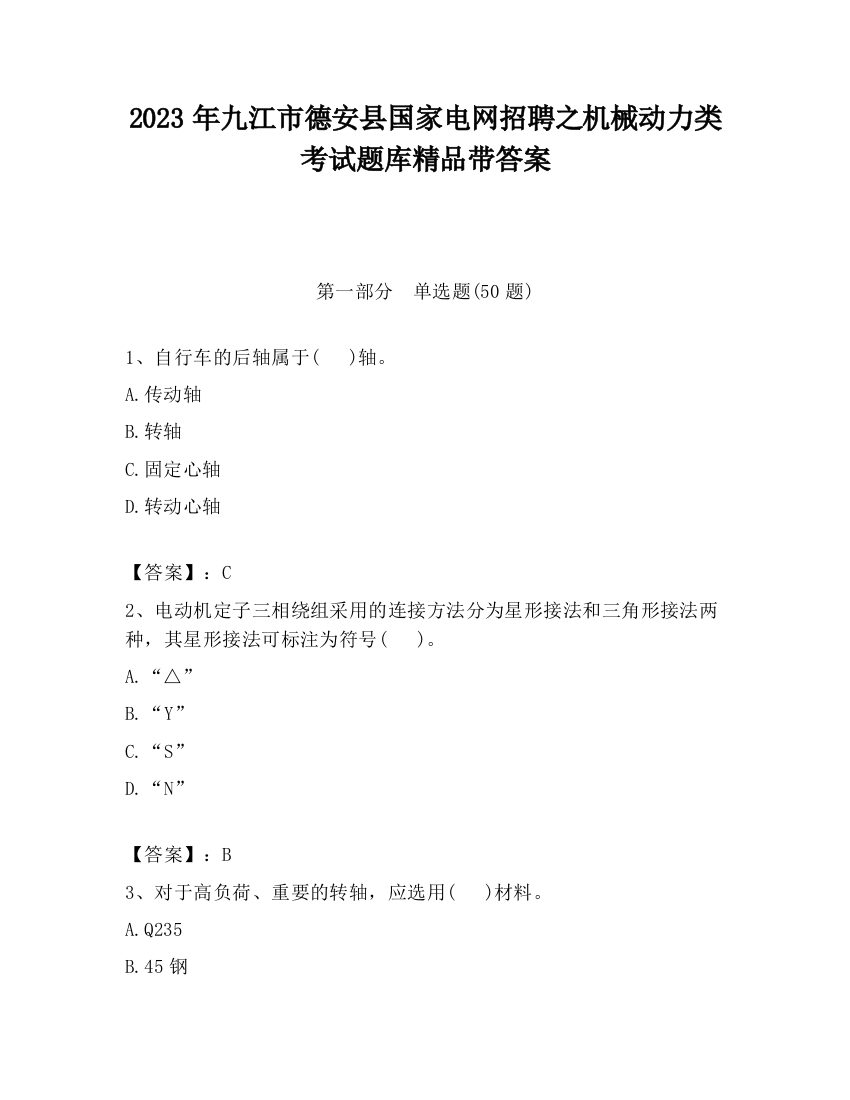 2023 年九江市德安县国家电网招聘之机械动力类考试题库精品带答案

第一部分　单选题(50 题)

1、自行车的后轴属于(　　)轴。

A.传动轴

B.转轴

C.固定心轴

D.转动心轴

【答案】：C

2、电动机定子三相绕组采用的连接方法分为星形接法和三角形接法两种，其星形接法可标注为符号(　　)。

A.“△”

B.“Y”

C.“S”

D.“N”

【答案】：B

3、对于高负荷、重要的转轴，应选用(　　)材料。

A.Q235

B.45 钢